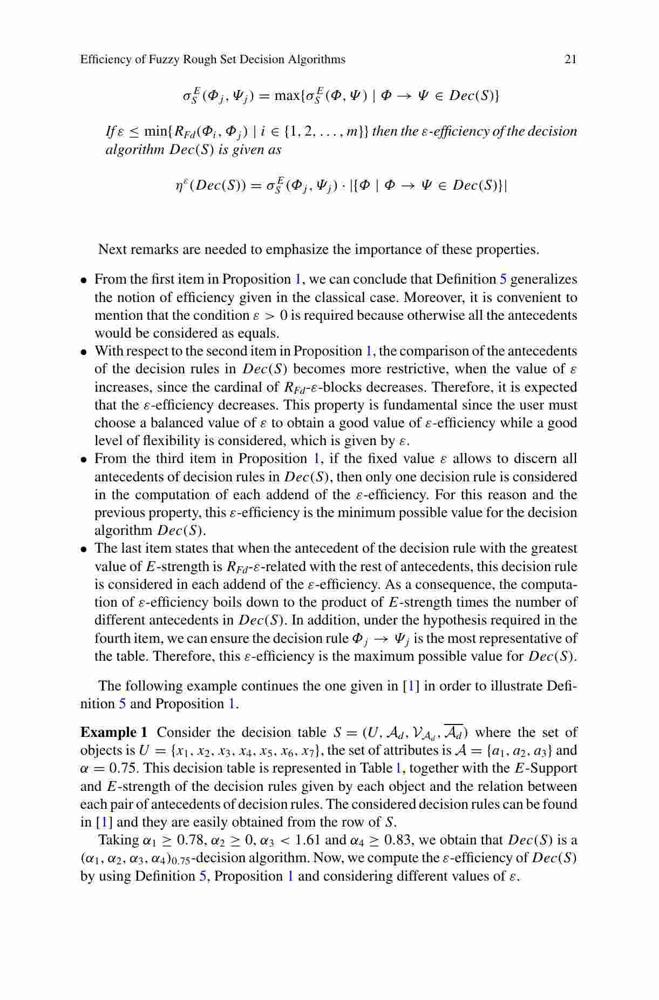 Efficiency of Fuzzy Rough Set Decision Algorithms 21

$\sigma_S^E(\Phi_j, \Psi_j) = \max\{\sigma_S^E(\Phi, \Psi) \mid \Phi \to \Psi \in Dec(S)\}$

If $\varepsilon \leq \min\{R_{Fd}(\Phi_i, \Phi_j) \mid i \in \{1, 2, \ldots, m\}\}$ then the $\varepsilon$-efficiency of the decision algorithm $Dec(S)$ is given as

$\eta^\varepsilon(Dec(S)) = \sigma_S^E(\Phi_j, \Psi_j) \cdot |\{\Phi \mid \Phi \to \Psi \in Dec(S)\}|$

Next remarks are needed to emphasize the importance of these properties.

• From the first item in Proposition 1, we can conclude that Definition 5 generalizes the notion of efficiency given in the classical case. Moreover, it is convenient to mention that the condition $\varepsilon > 0$ is required because otherwise all the antecedents would be considered as equals.
• With respect to the second item in Proposition 1, the comparison of the antecedents of the decision rules in $Dec(S)$ becomes more restrictive, when the value of $\varepsilon$ increases, since the cardinal of $R_{Fd}$-$\varepsilon$-blocks decreases. Therefore, it is expected that the $\varepsilon$-efficiency decreases. This property is fundamental since the user must choose a balanced value of $\varepsilon$ to obtain a good value of $\varepsilon$-efficiency while a good level of flexibility is considered, which is given by $\varepsilon$.
• From the third item in Proposition 1, if the fixed value $\varepsilon$ allows to discern all antecedents of decision rules in $Dec(S)$, then only one decision rule is considered in the computation of each addend of the $\varepsilon$-efficiency. For this reason and the previous property, this $\varepsilon$-efficiency is the minimum possible value for the decision algorithm $Dec(S)$.
• The last item states that when the antecedent of the decision rule with the greatest value of $E$-strength is $R_{Fd}$-$\varepsilon$-related with the rest of antecedents, this decision rule is considered in each addend of the $\varepsilon$-efficiency. As a consequence, the computation of $\varepsilon$-efficiency boils down to the product of $E$-strength times the number of different antecedents in $Dec(S)$. In addition, under the hypothesis required in the fourth item, we can ensure the decision rule $\Phi_j \to \Psi_j$ is the most representative of the table. Therefore, this $\varepsilon$-efficiency is the maximum possible value for $Dec(S)$.

The following example continues the one given in [1] in order to illustrate Definition 5 and Proposition 1.

**Example 1** Consider the decision table $S = (U, \mathcal{A}_d, \mathcal{V}_{\mathcal{A}_d}, \overline{\mathcal{A}_d})$ where the set of objects is $U = \{x_1, x_2, x_3, x_4, x_5, x_6, x_7\}$, the set of attributes is $\mathcal{A} = \{a_1, a_2, a_3\}$ and $\alpha = 0.75$. This decision table is represented in Table 1, together with the $E$-Support and $E$-strength of the decision rules given by each object and the relation between each pair of antecedents of decision rules. The considered decision rules can be found in [1] and they are easily obtained from the row of $S$.

Taking $\alpha_1 \geq 0.78$, $\alpha_2 \geq 0$, $\alpha_3 < 1.61$ and $\alpha_4 \geq 0.83$, we obtain that $Dec(S)$ is a $(\alpha_1, \alpha_2, \alpha_3, \alpha_4)_{0.75}$-decision algorithm. Now, we compute the $\varepsilon$-efficiency of $Dec(S)$ by using Definition 5, Proposition 1 and considering different values of $\varepsilon$.